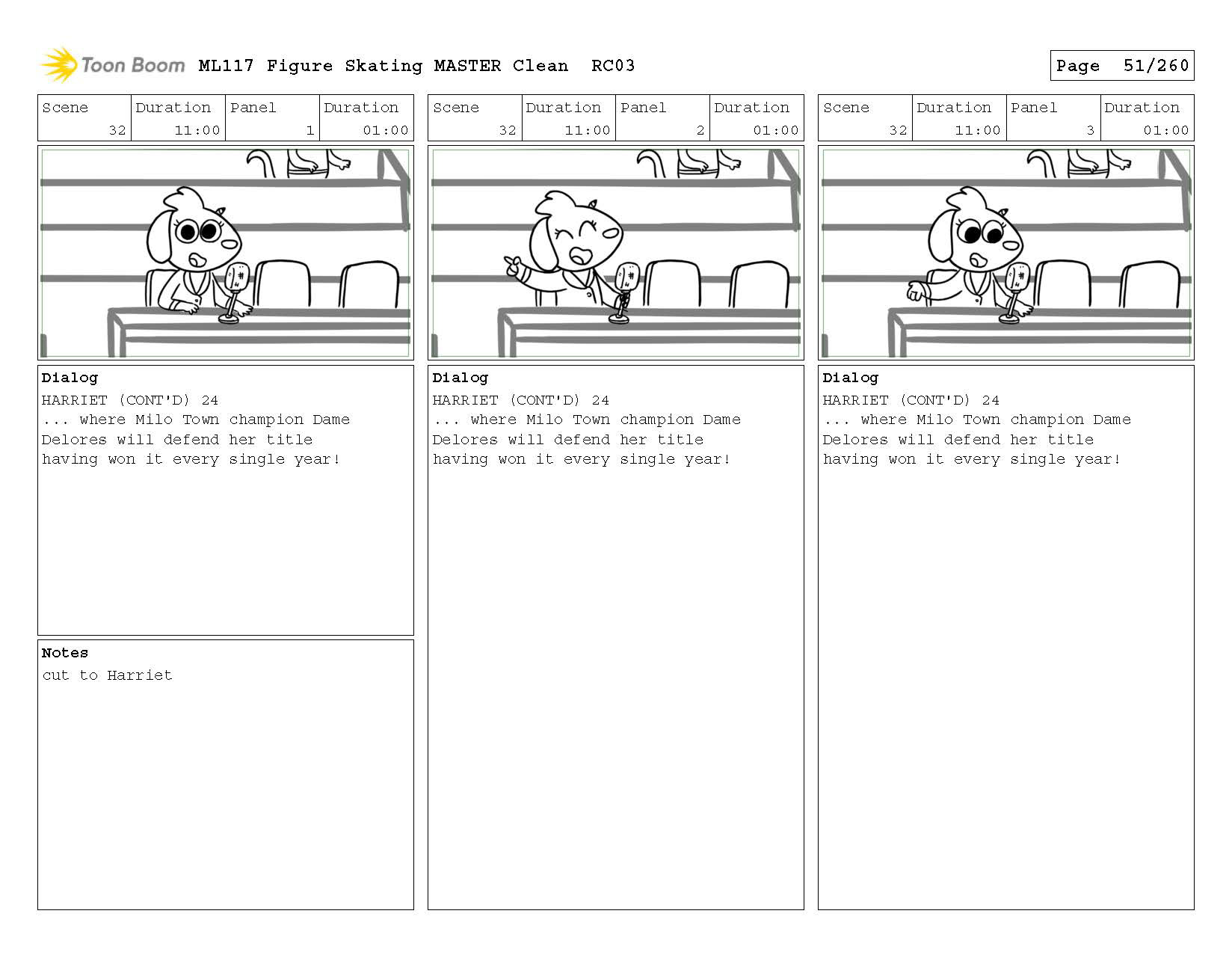 Toon Boom ML117 Figure Skating MASTER Clean RC03

Page 51/260

| Scene | Duration | Panel | Duration |
|---|---|---|---|
| 32 | 11:00 | 1 | 01:00 |

Dialog
HARRIET (CONT'D) 24
... where Milo Town champion Dame Delores will defend her title having won it every single year!

Notes
cut to Harriet

| Scene | Duration | Panel | Duration |
|---|---|---|---|
| 32 | 11:00 | 2 | 01:00 |

Dialog
HARRIET (CONT'D) 24
... where Milo Town champion Dame Delores will defend her title having won it every single year!

| Scene | Duration | Panel | Duration |
|---|---|---|---|
| 32 | 11:00 | 3 | 01:00 |

Dialog
HARRIET (CONT'D) 24
... where Milo Town champion Dame Delores will defend her title having won it every single year!